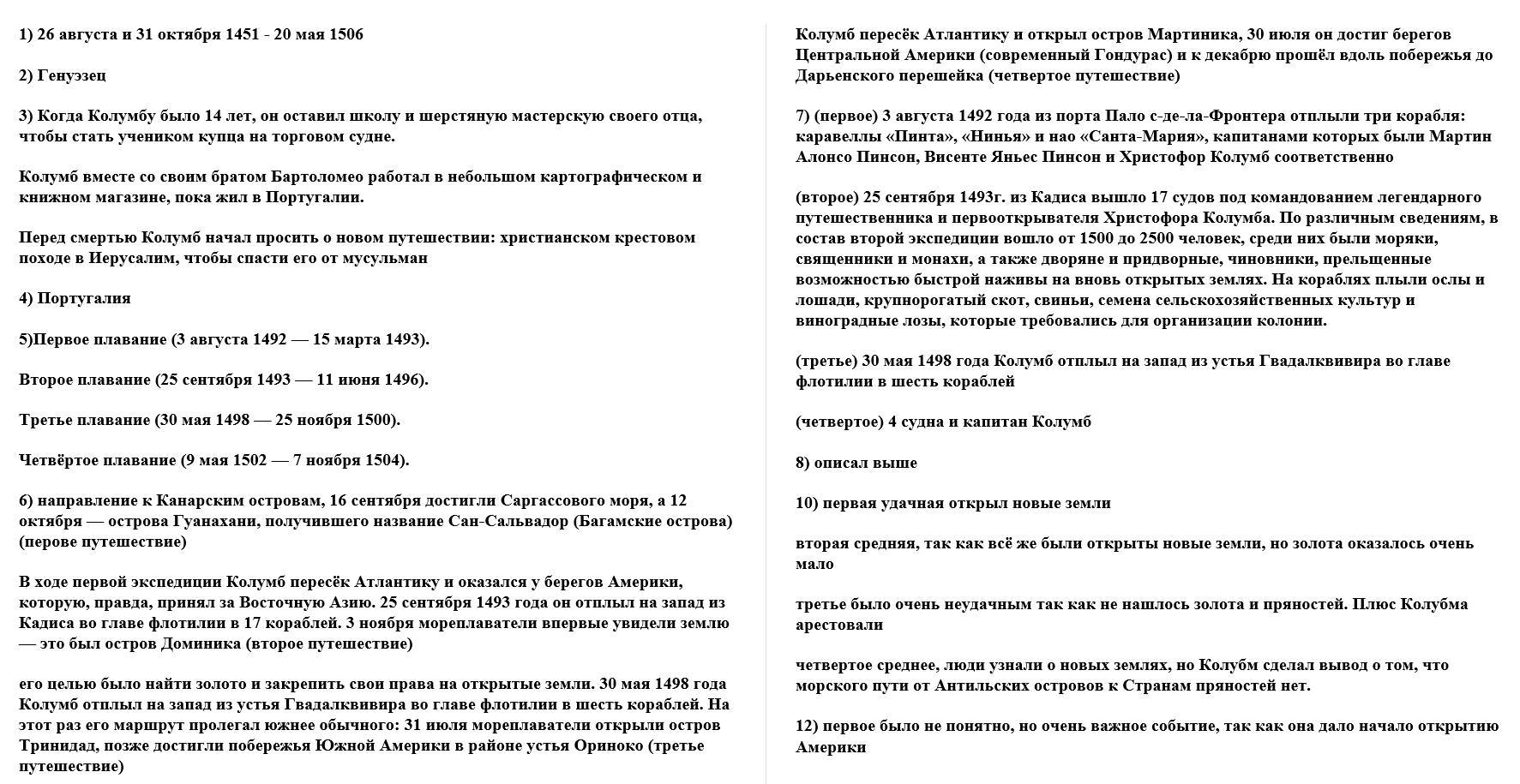 1) 26 августа и 31 октября 1451 - 20 мая 1506

2) Генуэзец

3) Когда Колумбу было 14 лет, он оставил школу и шерстяную мастерскую своего отца, чтобы стать учеником купца на торговом судне.

Колумб вместе со своим братом Бартоломео работал в небольшом картографическом и книжном магазине, пока жил в Португалии.

Перед смертью Колумб начал просить о новом путешествии: христианском крестовом походе в Иерусалим, чтобы спасти его от мусульман

4) Португалия

5)Первое плавание (3 августа 1492 — 15 марта 1493).

Второе плавание (25 сентября 1493 — 11 июня 1496).

Третье плавание (30 мая 1498 — 25 ноября 1500).

Четвёртое плавание (9 мая 1502 — 7 ноября 1504).

6) направление к Канарским островам, 16 сентября достигли Саргассового моря, а 12 октября — острова Гуанахани, получившего название Сан-Сальвадор (Багамские острова) (перове путешествие)

В ходе первой экспедиции Колумб пересёк Атлантику и оказался у берегов Америки, которую, правда, принял за Восточную Азию. 25 сентября 1493 года он отплыл на запад из Кадиса во главе флотилии в 17 кораблей. 3 ноября мореплаватели впервые увидели землю — это был остров Доминика (второе путешествие)

его целью было найти золото и закрепить свои права на открытые земли. 30 мая 1498 года Колумб отплыл на запад из устья Гвадалквивира во главе флотилии в шесть кораблей. На этот раз его маршрут пролегал южнее обычного: 31 июля мореплаватели открыли остров Тринидад, позже достигли побережья Южной Америки в районе устья Ориноко (третье путешествие)

Колумб пересёк Атлантику и открыл остров Мартиника, 30 июля он достиг берегов Центральной Америки (современный Гондурас) и к декабрю прошёл вдоль побережья до Дарьенского перешейка (четвертое путешествие)

7) (первое) 3 августа 1492 года из порта Пало с-де-ла-Фронтера отплыли три корабля: каравеллы «Пинта», «Нинья» и нао «Санта-Мария», капитанами которых были Мартин Алонсо Пинсон, Висенте Яньес Пинсон и Христофор Колумб соответственно

(второе) 25 сентября 1493г. из Кадиса вышло 17 судов под командованием легендарного путешественника и первооткрывателя Христофора Колумба. По различным сведениям, в состав второй экспедиции вошло от 1500 до 2500 человек, среди них были моряки, священники и монахи, а также дворяне и придворные, чиновники, прельщенные возможностью быстрой наживы на вновь открытых землях. На кораблях плыли ослы и лошади, крупнорогатый скот, свиньи, семена сельскохозяйственных культур и виноградные лозы, которые требовались для организации колонии.

(третье) 30 мая 1498 года Колумб отплыл на запад из устья Гвадалквивира во главе флотилии в шесть кораблей

(четвертое) 4 судна и капитан Колумб

8) описал выше

10) первая удачная открыл новые земли

вторая средняя, так как всё же были открыты новые земли, но золота оказалось очень мало

третье было очень неудачным так как не нашлось золота и пряностей. Плюс Колубма арестовали

четвертое среднее, люди узнали о новых землях, но Колубм сделал вывод о том, что морского пути от Антильских островов к Странам пряностей нет.

12) первое было не понятно, но очень важное событие, так как она дало начало открытию Америки